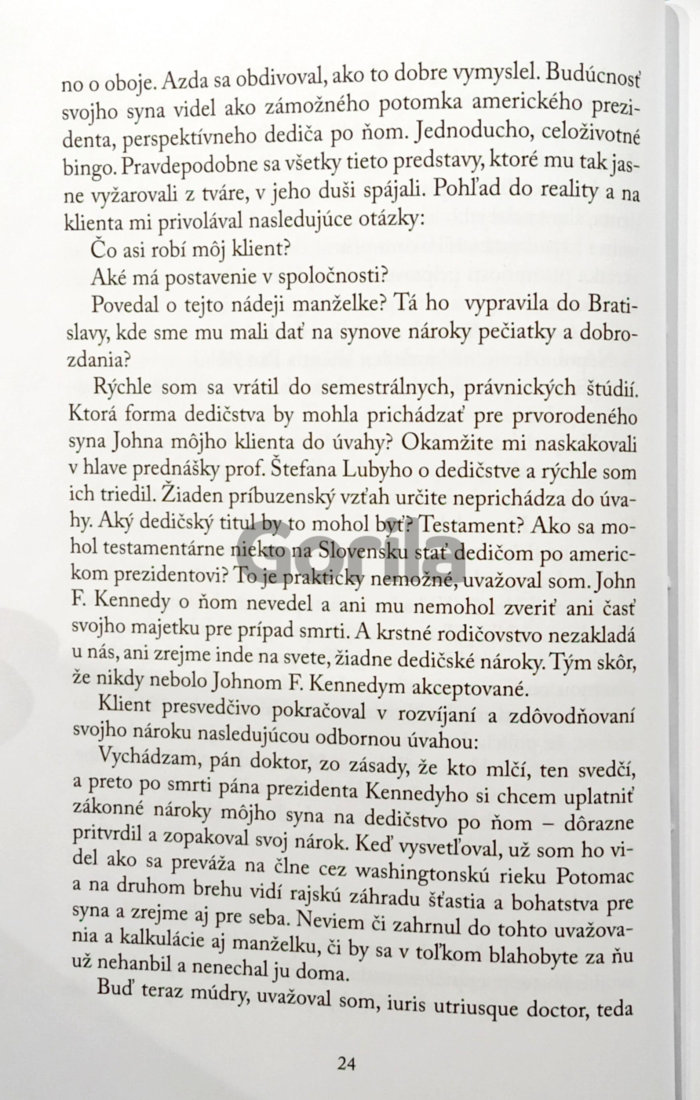 no o oboje. Azda sa obdivoval, ako to dobre vymyslel. Budúcnosť svojho syna videl ako zámožného potomka amerického prezidenta, perspektívneho dediča po ňom. Jednoducho, celoživotné bingo. Pravdepodobne sa všetky tieto predstavy, ktoré mu tak jasne vyžarovali z tváre, v jeho duši spájali. Pohľad do reality a na klienta mi privolával nasledujúce otázky:

Čo asi robí môj klient?

Aké má postavenie v spoločnosti?

Povedal o tejto nádeji manželke? Tá ho vypravila do Bratislavy, kde sme mu mali dať na synove nároky pečiatky a dobrozdania?

Rýchle som sa vrátil do semestrálnych, právnických štúdií. Ktorá forma dedičstva by mohla prichádzať pre prvorodeného syna Johna môjho klienta do úvahy? Okamžite mi naskakovali v hlave prednášky prof. Štefana Lubyho o dedičstve a rýchle som ich triedil. Žiaden príbuzenský vzťah určite neprichádza do úvahy. Aký dedičský titul by to mohol byť? Testament? Ako sa mohol testamentárne niekto na Slovensku stať dedičom po americkom prezidentovi? To je prakticky nemožné, uvažoval som. John F. Kennedy o ňom nevedel a ani mu nemohol zveriť ani časť svojho majetku pre prípad smrti. A krstné rodičovstvo nezakladá u nás, ani zrejme inde na svete, žiadne dedičské nároky. Tým skôr, že nikdy nebolo Johnom F. Kennedym akceptované.

Klient presvedčivo pokračoval v rozvíjaní a zdôvodňovaní svojho nároku nasledujúcou odbornou úvahou:

Vychádzam, pán doktor, zo zásady, že kto mlčí, ten svedčí, a preto po smrti pána prezidenta Kennedyho si chcem uplatniť zákonné nároky môjho syna na dedičstvo po ňom – dôrazne pritvrdil a zopakoval svoj nárok. Keď vysvetľoval, už som ho videl ako sa preváža na člne cez washingtonskú rieku Potomac a na druhom brehu vidí rajskú záhradu šťastia a bohatstva pre syna a zrejme aj pre seba. Neviem či zahrnul do tohto uvažovania a kalkulácie aj manželku, či by sa v toľkom blahobyte za ňu už nehanbil a nenechal ju doma.

Buď teraz múdry, uvažoval som, iuris utriusque doctor, teda

24

Gorila